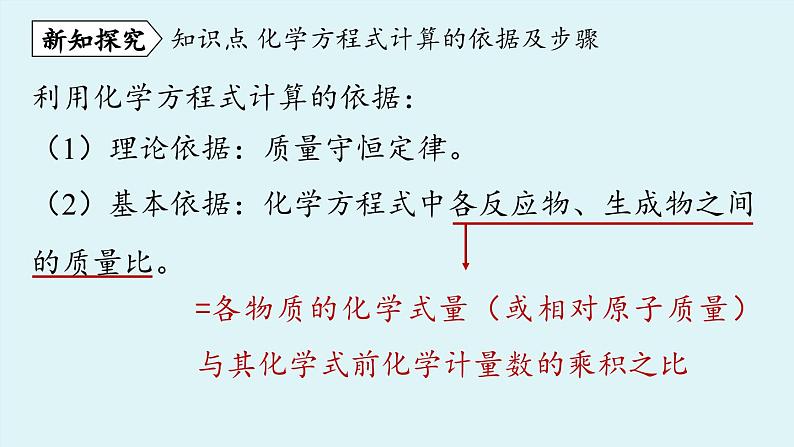 新知探究 知识点 化学方程式计算的依据及步骤

利用化学方程式计算的依据：

（1）理论依据：质量守恒定律。

（2）基本依据：化学方程式中各反应物、生成物之间的质量比。

=各物质的化学式量（或相对原子质量）与其化学式前化学计量数的乘积之比